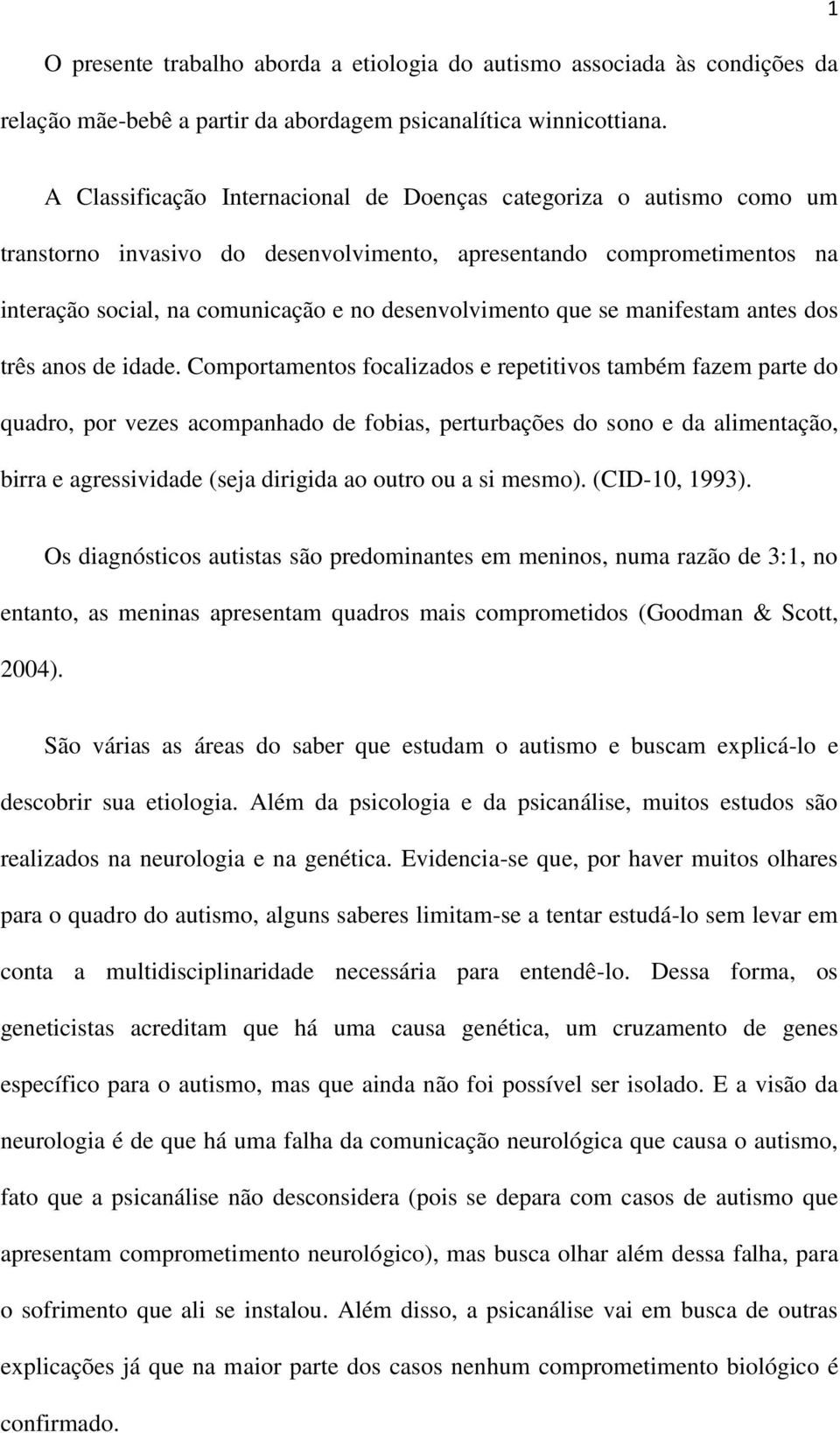 1

O presente trabalho aborda a etiologia do autismo associada às condições da relação mãe-bebê a partir da abordagem psicanalítica winnicottiana.

A Classificação Internacional de Doenças categoriza o autismo como um transtorno invasivo do desenvolvimento, apresentando comprometimentos na interação social, na comunicação e no desenvolvimento que se manifestam antes dos três anos de idade. Comportamentos focalizados e repetitivos também fazem parte do quadro, por vezes acompanhado de fobias, perturbações do sono e da alimentação, birra e agressividade (seja dirigida ao outro ou a si mesmo). (CID-10, 1993).

Os diagnósticos autistas são predominantes em meninos, numa razão de 3:1, no entanto, as meninas apresentam quadros mais comprometidos (Goodman & Scott, 2004).

São várias as áreas do saber que estudam o autismo e buscam explicá-lo e descobrir sua etiologia. Além da psicologia e da psicanálise, muitos estudos são realizados na neurologia e na genética. Evidencia-se que, por haver muitos olhares para o quadro do autismo, alguns saberes limitam-se a tentar estudá-lo sem levar em conta a multidisciplinaridade necessária para entendê-lo. Dessa forma, os geneticistas acreditam que há uma causa genética, um cruzamento de genes específico para o autismo, mas que ainda não foi possível ser isolado. E a visão da neurologia é de que há uma falha da comunicação neurológica que causa o autismo, fato que a psicanálise não desconsidera (pois se depara com casos de autismo que apresentam comprometimento neurológico), mas busca olhar além dessa falha, para o sofrimento que ali se instalou. Além disso, a psicanálise vai em busca de outras explicações já que na maior parte dos casos nenhum comprometimento biológico é confirmado.